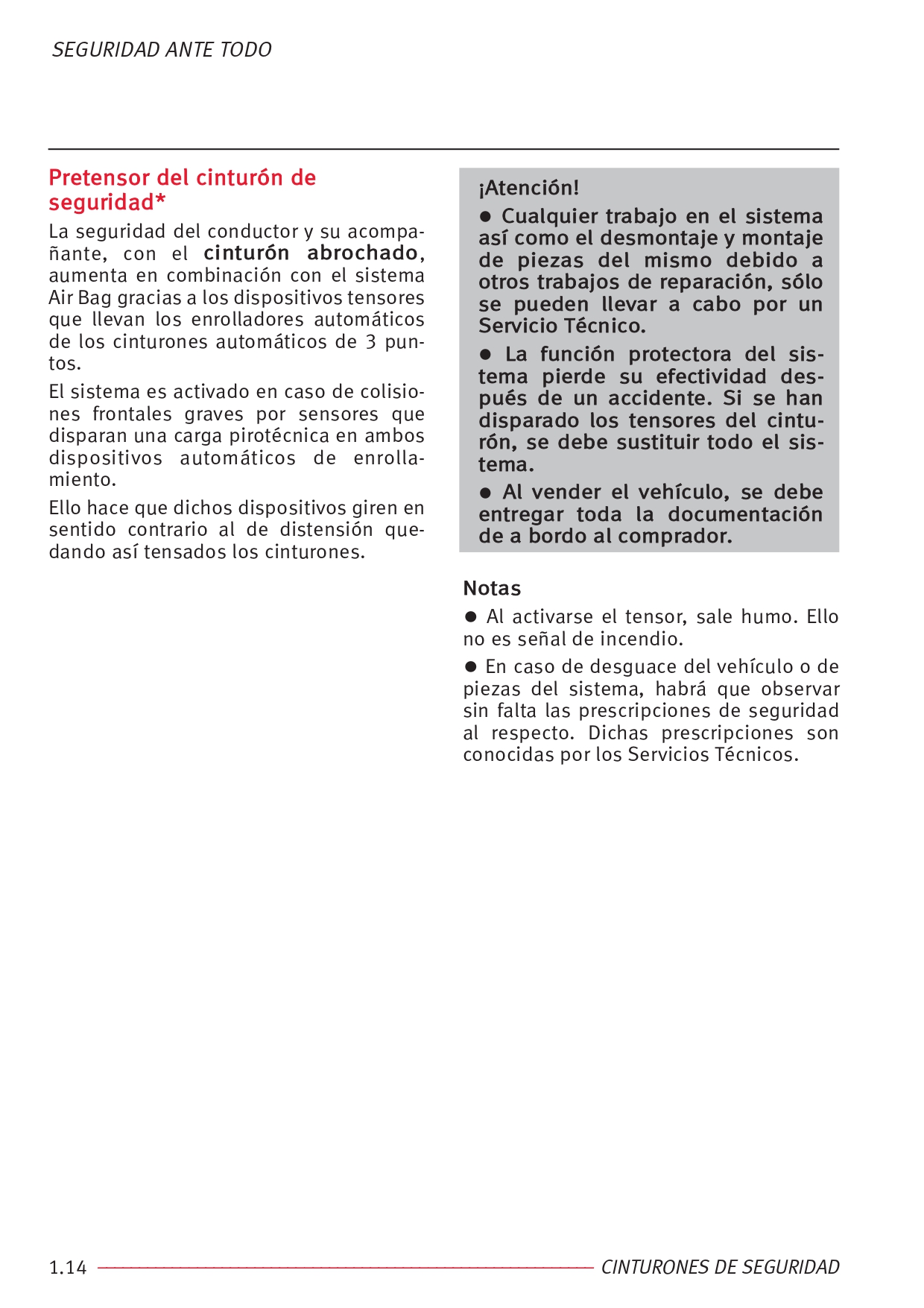 SEGURIDAD ANTE TODO

Pretensor del cinturón de seguridad*

La seguridad del conductor y su acompañante, con el cinturón abrochado, aumenta en combinación con el sistema Air Bag gracias a los dispositivos tensores que llevan los enrolladores automáticos de los cinturones automáticos de 3 puntos.

El sistema es activado en caso de colisiones frontales graves por sensores que disparan una carga pirotécnica en ambos dispositivos automáticos de enrollamiento.

Ello hace que dichos dispositivos giren en sentido contrario al de distensión quedando así tensados los cinturones.

¡Atención!

● Cualquier trabajo en el sistema así como el desmontaje y montaje de piezas del mismo debido a otros trabajos de reparación, sólo se pueden llevar a cabo por un Servicio Técnico.

● La función protectora del sistema pierde su efectividad después de un accidente. Si se han disparado los tensores del cinturón, se debe sustituir todo el sistema.

● Al vender el vehículo, se debe entregar toda la documentación de a bordo al comprador.

Notas

● Al activarse el tensor, sale humo. Ello no es señal de incendio.

● En caso de desguace del vehículo o de piezas del sistema, habrá que observar sin falta las prescripciones de seguridad al respecto. Dichas prescripciones son conocidas por los Servicios Técnicos.

1.14 CINTURONES DE SEGURIDAD